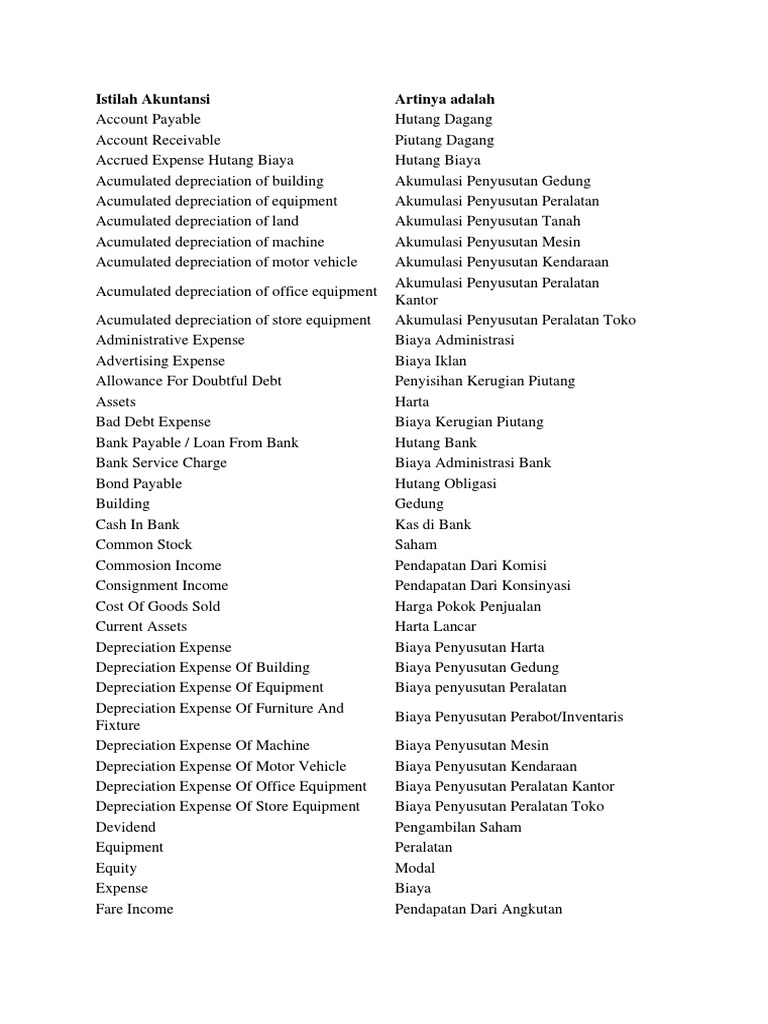 | Istilah Akuntansi | Artinya adalah |
|---|---|
| Account Payable | Hutang Dagang |
| Account Receivable | Piutang Dagang |
| Accrued Expense Hutang Biaya | Hutang Biaya |
| Acumulated depreciation of building | Akumulasi Penyusutan Gedung |
| Acumulated depreciation of equipment | Akumulasi Penyusutan Peralatan |
| Acumulated depreciation of land | Akumulasi Penyusutan Tanah |
| Acumulated depreciation of machine | Akumulasi Penyusutan Mesin |
| Acumulated depreciation of motor vehicle | Akumulasi Penyusutan Kendaraan |
| Acumulated depreciation of office equipment | Akumulasi Penyusutan Peralatan Kantor |
| Acumulated depreciation of store equipment | Akumulasi Penyusutan Peralatan Toko |
| Administrative Expense | Biaya Administrasi |
| Advertising Expense | Biaya Iklan |
| Allowance For Doubtful Debt | Penyisihan Kerugian Piutang |
| Assets | Harta |
| Bad Debt Expense | Biaya Kerugian Piutang |
| Bank Payable / Loan From Bank | Hutang Bank |
| Bank Service Charge | Biaya Administrasi Bank |
| Bond Payable | Hutang Obligasi |
| Building | Gedung |
| Cash In Bank | Kas di Bank |
| Common Stock | Saham |
| Commosion Income | Pendapatan Dari Komisi |
| Consignment Income | Pendapatan Dari Konsinyasi |
| Cost Of Goods Sold | Harga Pokok Penjualan |
| Current Assets | Harta Lancar |
| Depreciation Expense | Biaya Penyusutan Harta |
| Depreciation Expense Of Building | Biaya Penyusutan Gedung |
| Depreciation Expense Of Equipment | Biaya penyusutan Peralatan |
| Depreciation Expense Of Furniture And Fixture | Biaya Penyusutan Perabot/Inventaris |
| Depreciation Expense Of Machine | Biaya Penyusutan Mesin |
| Depreciation Expense Of Motor Vehicle | Biaya Penyusutan Kendaraan |
| Depreciation Expense Of Office Equipment | Biaya Penyusutan Peralatan Kantor |
| Depreciation Expense Of Store Equipment | Biaya Penyusutan Peralatan Toko |
| Devidend | Pengambilan Saham |
| Equipment | Peralatan |
| Equity | Modal |
| Expense | Biaya |
| Fare Income | Pendapatan Dari Angkutan |